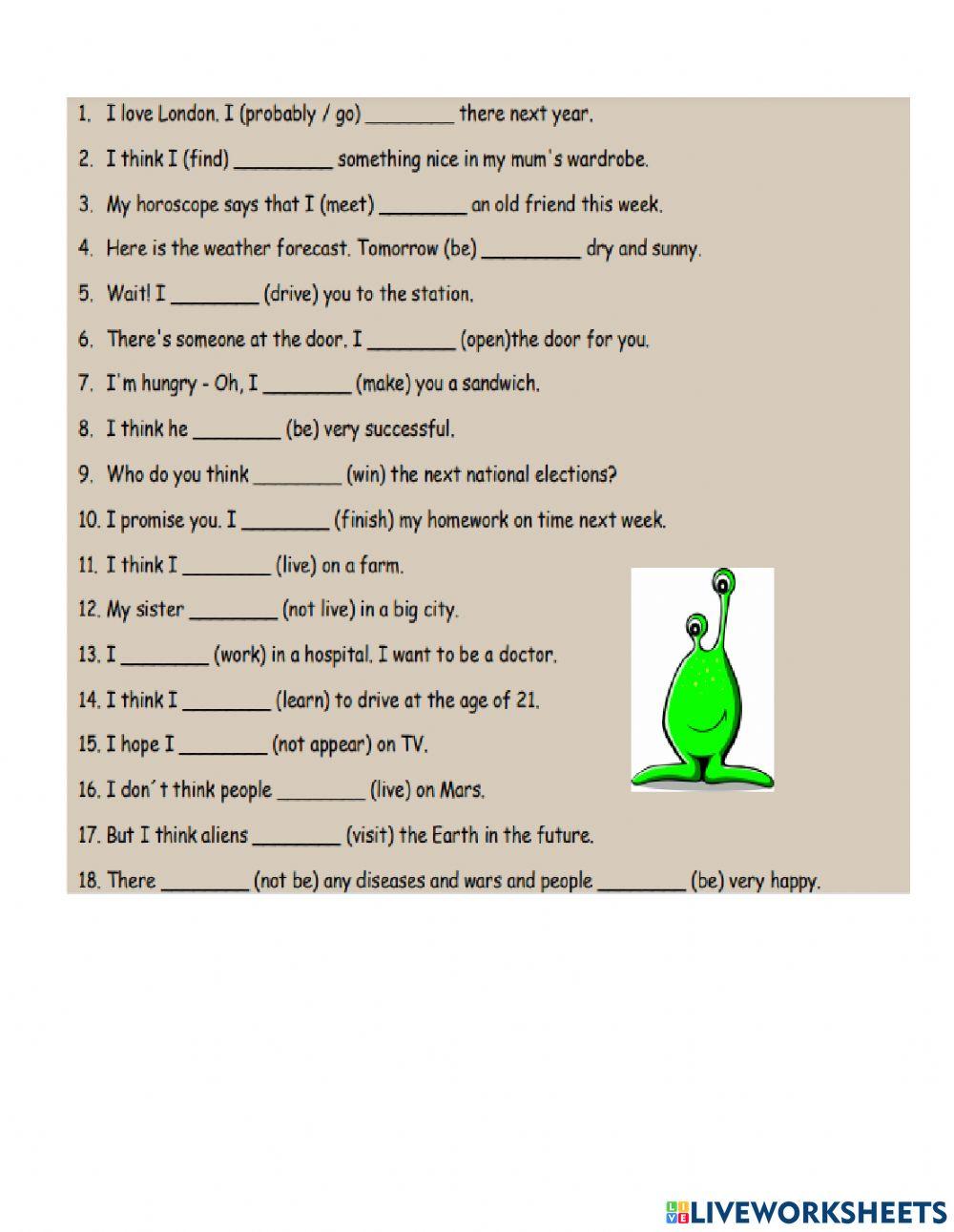 1. I love London. I (probably / go) ________ there next year.

2. I think I (find) _________ something nice in my mum's wardrobe.

3. My horoscope says that I (meet) ________ an old friend this week.

4. Here is the weather forecast. Tomorrow (be) _________ dry and sunny.

5. Wait! I ________ (drive) you to the station.

6. There's someone at the door. I ________ (open)the door for you.

7. I'm hungry - Oh, I ________ (make) you a sandwich.

8. I think he ________ (be) very successful.

9. Who do you think ________ (win) the next national elections?

10. I promise you. I ________ (finish) my homework on time next week.

11. I think I ________ (live) on a farm.

12. My sister ________ (not live) in a big city.

13. I ________ (work) in a hospital. I want to be a doctor.

14. I think I ________ (learn) to drive at the age of 21.

15. I hope I ________ (not appear) on TV.

16. I don´t think people ________ (live) on Mars.

17. But I think aliens ________ (visit) the Earth in the future.

18. There ________ (not be) any diseases and wars and people ________ (be) very happy.

LIVEWORKSHEETS